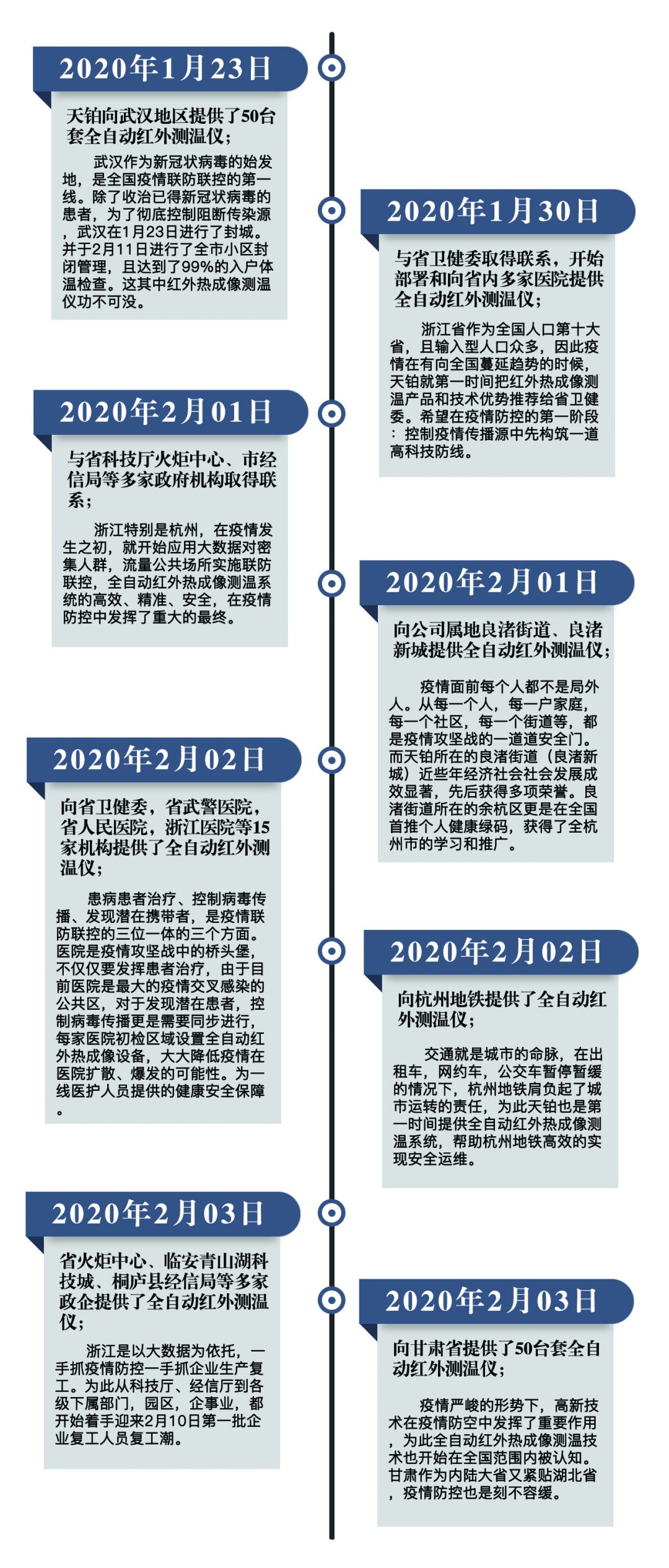 2020年1月23日

天铂向武汉地区提供了50台套全自动红外测温仪；

武汉作为新冠状病毒的始发地，是全国疫情联防联控的第一线。除了收治已得新冠状病毒的患者，为了彻底控制阻断传染源，武汉在1月23日进行了封城。并于2月11日进行了全市小区封闭管理，且达到了99%的入户体温检查。这其中红外热成像测温仪功不可没。

2020年1月30日

与省卫健委取得联系，开始部署和向省内多家医院提供全自动红外测温仪；

浙江省作为全国人口第十大省，且输入型人口众多，因此疫情在有向全国蔓延趋势的时候，天铂就第一时间把红外热成像测温产品和技术优势推荐给省卫健委。希望在疫情防控的第一阶段：控制疫情传播源中先构筑一道高科技防线。

2020年2月01日

与省科技厅火炬中心、市经信局等多家政府机构取得联系；

浙江特别是杭州，在疫情发生之初，就开始应用大数据对密集人群，流量公共场所实施联防联控，全自动红外热成像测温系统的高效、精准、安全，在疫情防控中发挥了重大的最终。

2020年2月01日

向公司属地良渚街道、良渚新城提供全自动红外测温仪；

疫情面前每个人都不是局外人。从每一个人，每一户家庭，每一个社区，每一个街道等，都是疫情攻坚战的一道道安全门。而天铂所在的良渚街道（良渚新城）近些年经济社会社会发展成效显著，先后获得多项荣誉。良渚街道所在的余杭区更是在全国首推个人健康绿码，获得了全杭州市的学习和推广。

2020年2月02日

向省卫健委，省武警医院，省人民医院，浙江医院等15家机构提供了全自动红外测温仪；

患病患者治疗、控制病毒传播、发现潜在携带者，是疫情联防联控的三位一体的三个方面。医院是疫情攻坚战中的桥头堡，不仅仅要发挥患者治疗，由于目前医院是最大的疫情交叉感染的公共区，对于发现潜在患者，控制病毒传播更是需要同步进行，每家医院初检区域设置全自动红外热成像设备，大大降低疫情在医院扩散、爆发的可能性。为一线医护人员提供的健康安全保障。

2020年2月02日

向杭州地铁提供了全自动红外测温仪；

交通就是城市的命脉，在出租车，网约车，公交车暂停暂缓的情况下，杭州地铁肩负起了城市运转的责任，为此天铂也是第一时间提供全自动红外热成像测温系统，帮助杭州地铁高效的实现安全运维。

2020年2月03日

省火炬中心、临安青山湖科技城、桐庐县经信局等多家政企提供了全自动红外测温仪；

浙江是以大数据为依托，一手抓疫情防控一手抓企业生产复工。为此从科技厅、经信厅到各级下属部门，园区，企事业，都开始着手迎来2月10日第一批企业复工人员复工潮。

2020年2月03日

向甘肃省提供了50台套全自动红外测温仪；

疫情严峻的形势下，高新技术在疫情防空中发挥了重要作用，为此全自动红外热成像测温技术也开始在全国范围内被认知。甘肃作为内陆大省又紧贴湖北省，疫情防控也是刻不容缓。